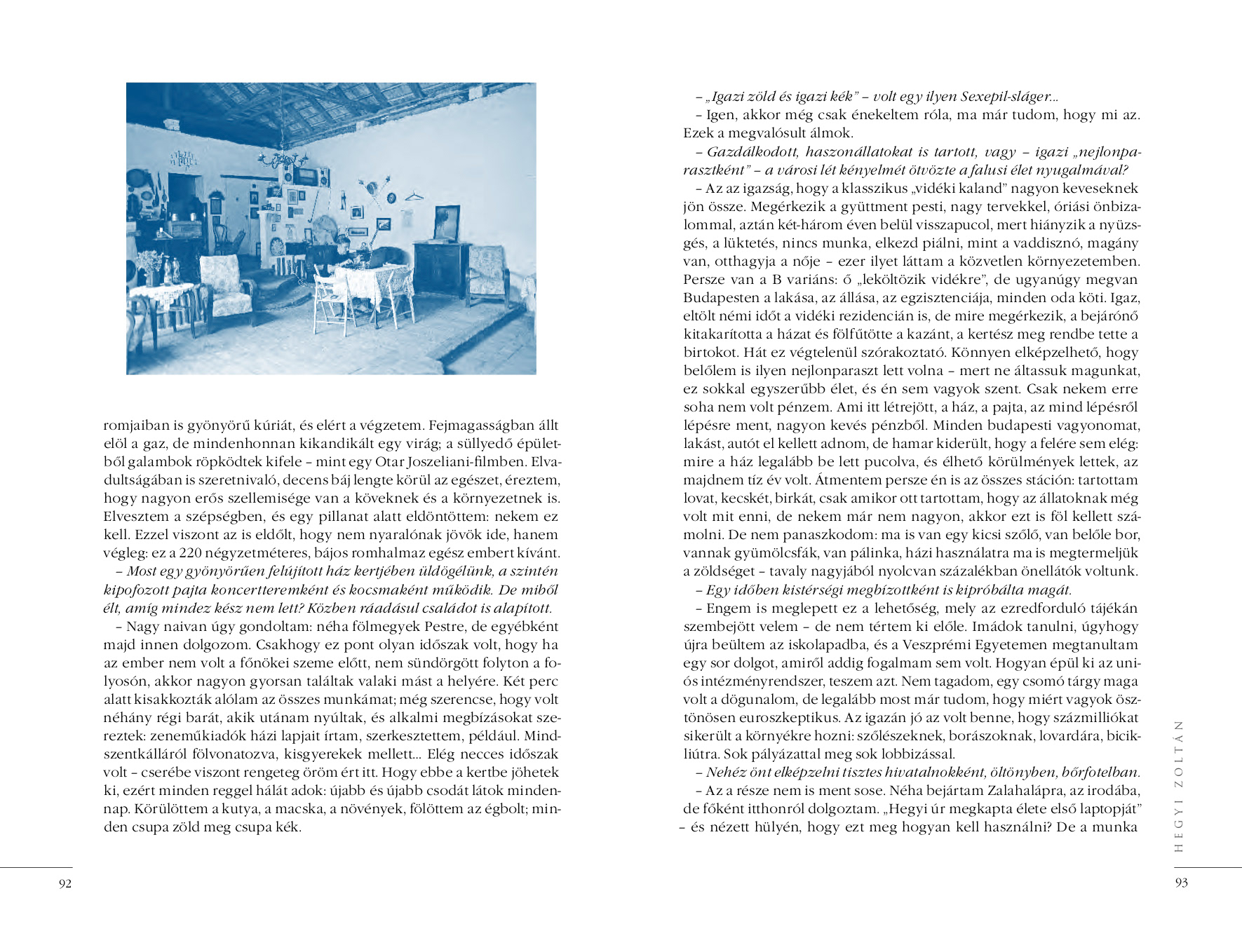 romjaiban is gyönyörű kúriát, és elért a végzetem. Fejmagasságban állt elöl a gaz, de mindenhonnan kikandikált egy virág; a süllyedő épületből galambok röpködtek kifele – mint egy Otar Joszeliani-filmben. Elvadultságában is szeretnivaló, decens báj lengte körül az egészet, éreztem, hogy nagyon erős szellemisége van a köveknek és a környezetnek is. Elvesztem a szépségben, és egy pillanat alatt eldöntöttem: nekem ez kell. Ezzel viszont az is eldőlt, hogy nem nyaralónak jövök ide, hanem végleg: ez a 220 négyzetméteres, bájos romhalmaz egész embert kívánt.

– Most egy gyönyörűen felújított ház kertjében üldögélünk, a szintén kipofozott pajta koncertteremként és kocsmaként működik. De miből élt, amíg mindez kész nem lett? Közben ráadásul családot is alapított.

– Nagy naivan úgy gondoltam: néha fölmegyek Pestre, de egyébként majd innen dolgozom. Csakhogy ez pont olyan időszak volt, hogy ha az ember nem volt a főnökei szeme előtt, nem sündörgött folyton a folyosón, akkor nagyon gyorsan találtak valaki mást a helyére. Két perc alatt kisakkozták alólam az összes munkámat; még szerencse, hogy volt néhány régi barát, akik utánam nyúltak, és alkalmi megbízásokat szereztek: zeneműkiadók házi lapjait írtam, szerkesztettem, például. Mindszentkálláról fölvonatozva, kisgyerekek mellett... Elég necces időszak volt – cserébe viszont rengeteg öröm ért itt. Hogy ebbe a kertbe jöhetek ki, ezért minden reggel hálát adok: újabb és újabb csodát látok mindennap. Körülöttem a kutya, a macska, a növények, fölöttem az égbolt; minden csupa zöld meg csupa kék.

92

– „Igazi zöld és igazi kék” – volt egy ilyen Sexepil-sláger...

– Igen, akkor még csak énekeltem róla, ma már tudom, hogy mi az. Ezek a megvalósult álmok.

– Gazdálkodott, haszonállatokat is tartott, vagy – igazi „nejlonparasztként” – a városi lét kényelmét ötvözte a falusi élet nyugalmával?

– Az az igazság, hogy a klasszikus „vidéki kaland” nagyon keveseknek jön össze. Megérkezik a gyüttment pesti, nagy tervekkel, óriási önbizalommal, aztán két-három éven belül visszapucol, mert hiányzik a nyüzsgés, a lüktetés, nincs munka, elkezd piálni, mint a vaddisznó, magány van, otthagyja a nője – ezer ilyet láttam a közvetlen környezetemben. Persze van a B variáns: ő „leköltözik vidékre”, de ugyanúgy megvan Budapesten a lakása, az állása, az egzisztenciája, minden oda köti. Igaz, eltölt némi időt a vidéki rezidencián is, de mire megérkezik, a bejárónő kitakarította a házat és fölfűtötte a kazánt, a kertész meg rendbe tette a birtokot. Hát ez végtelenül szórakoztató. Könnyen elképzelhető, hogy belőlem is ilyen nejlonparaszt lett volna – mert ne áltassuk magunkat, ez sokkal egyszerűbb élet, és én sem vagyok szent. Csak nekem erre soha nem volt pénzem. Ami itt létrejött, a ház, a pajta, az mind lépésről lépésre ment, nagyon kevés pénzből. Minden budapesti vagyonomat, lakást, autót el kellett adnom, de hamar kiderült, hogy a felére sem elég: mire a ház legalább be lett pucolva, és élhető körülmények lettek, az majdnem tíz év volt. Átmentem persze én is az összes stáción: tartottam lovat, kecskét, birkát, csak amikor ott tartottam, hogy az állatoknak még volt mit enni, de nekem már nem nagyon, akkor ezt is föl kellett számolni. De nem panaszkodom: ma is van egy kicsi szőlő, van belőle bor, vannak gyümölcsfák, van pálinka, házi használatra ma is megtermeljük a zöldséget – tavaly nagyjából nyolcvan százalékban önellátók voltunk.

– Egy időben kistérségi megbízottként is kipróbálta magát.

– Engem is meglepett ez a lehetőség, mely az ezredforduló tájékán szembejött velem – de nem tértem ki előle. Imádok tanulni, úgyhogy újra beültem az iskolapadba, és a Veszprémi Egyetemen megtanultam egy sor dolgot, amiről addig fogalmam sem volt. Hogyan épül ki az uniós intézményrendszer, teszem azt. Nem tagadom, egy csomó tárgy maga volt a dögunalom, de legalább most már tudom, hogy miért vagyok ösztönösen euroszkeptikus. Az igazán jó az volt benne, hogy százmilliókat sikerült a környékre hozni: szőlészeknek, borászoknak, lovardára, bicikliútra. Sok pályázattal meg sok lobbizással.

– Nehéz önt elképzelni tisztes hivatalnokként, öltönyben, bőrfotelban.

– Az a része nem is ment sose. Néha bejártam Zalahalápra, az irodába, de főként itthonról dolgoztam. „Hegyi úr megkapta élete első laptopját” – és nézett hülyén, hogy ezt meg hogyan kell használni? De a munka

HEGYI ZOLTÁN

93